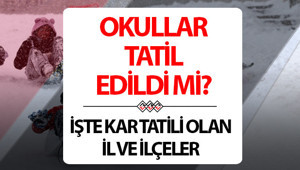 OKULLAR TATİL EDİLDİ Mİ?

İŞTE KAR TATİLİ OLAN İL VE İLÇELER